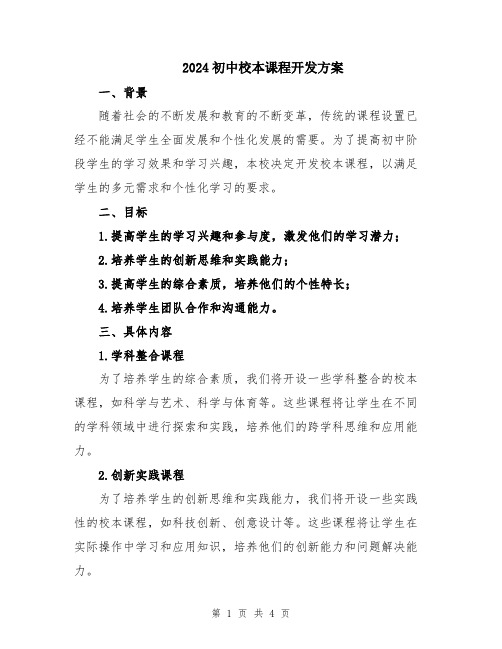 2024初中校本课程开发方案

一、背景

随着社会的不断发展和教育的不断变革，传统的课程设置已经不能满足学生全面发展和个性化发展的需要。为了提高初中阶段学生的学习效果和学习兴趣，本校决定开发校本课程，以满足学生的多元需求和个性化学习的要求。

二、目标

1.提高学生的学习兴趣和参与度，激发他们的学习潜力；

2.培养学生的创新思维和实践能力；

3.提高学生的综合素质，培养他们的个性特长；

4.培养学生团队合作和沟通能力。

三、具体内容

1.学科整合课程

为了培养学生的综合素质，我们将开设一些学科整合的校本课程，如科学与艺术、科学与体育等。这些课程将让学生在不同的学科领域中进行探索和实践，培养他们的跨学科思维和应用能力。

2.创新实践课程

为了培养学生的创新思维和实践能力，我们将开设一些实践性的校本课程，如科技创新、创意设计等。这些课程将让学生在实际操作中学习和应用知识，培养他们的创新能力和问题解决能力。

第 1 页 共 4 页